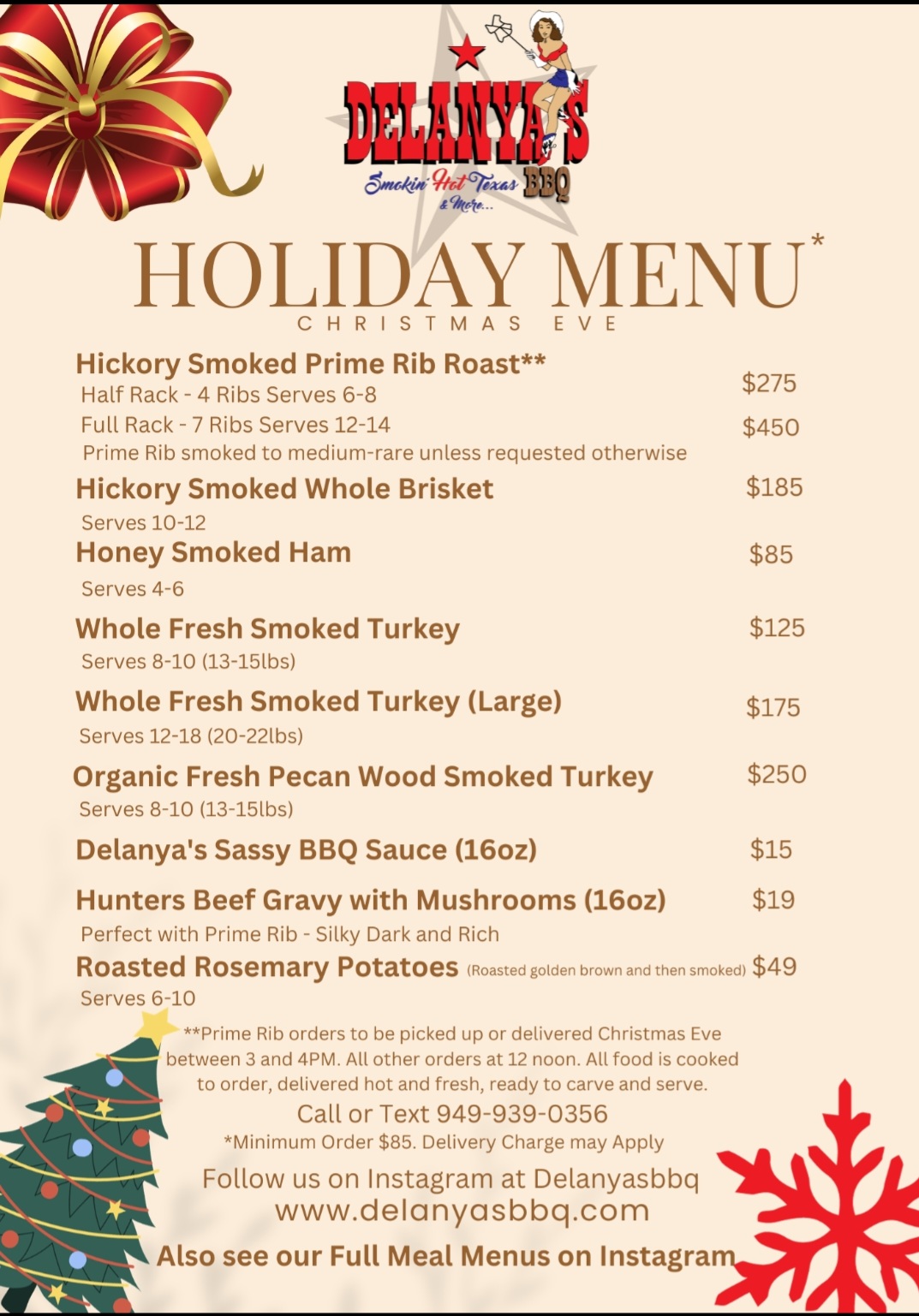 DELANYA'S
Smokin' Hot Texas BBQ
& More...

HOLIDAY MENU*
CHRISTMAS EVE

Hickory Smoked Prime Rib Roast**
Half Rack - 4 Ribs Serves 6-8 $275
Full Rack - 7 Ribs Serves 12-14 $450
Prime Rib smoked to medium-rare unless requested otherwise

Hickory Smoked Whole Brisket $185
Serves 10-12

Honey Smoked Ham $85
Serves 4-6

Whole Fresh Smoked Turkey $125
Serves 8-10 (13-15lbs)

Whole Fresh Smoked Turkey (Large) $175
Serves 12-18 (20-22lbs)

Organic Fresh Pecan Wood Smoked Turkey $250
Serves 8-10 (13-15lbs)

Delanya's Sassy BBQ Sauce (16oz) $15

Hunters Beef Gravy with Mushrooms (16oz) $19
Perfect with Prime Rib - Silky Dark and Rich

Roasted Rosemary Potatoes (Roasted golden brown and then smoked) $49
Serves 6-10

**Prime Rib orders to be picked up or delivered Christmas Eve between 3 and 4PM. All other orders at 12 noon. All food is cooked to order, delivered hot and fresh, ready to carve and serve.

Call or Text 949-939-0356
*Minimum Order $85. Delivery Charge may Apply

Follow us on Instagram at Delanyasbbq
www.delanyasbbq.com

Also see our Full Meal Menus on Instagram